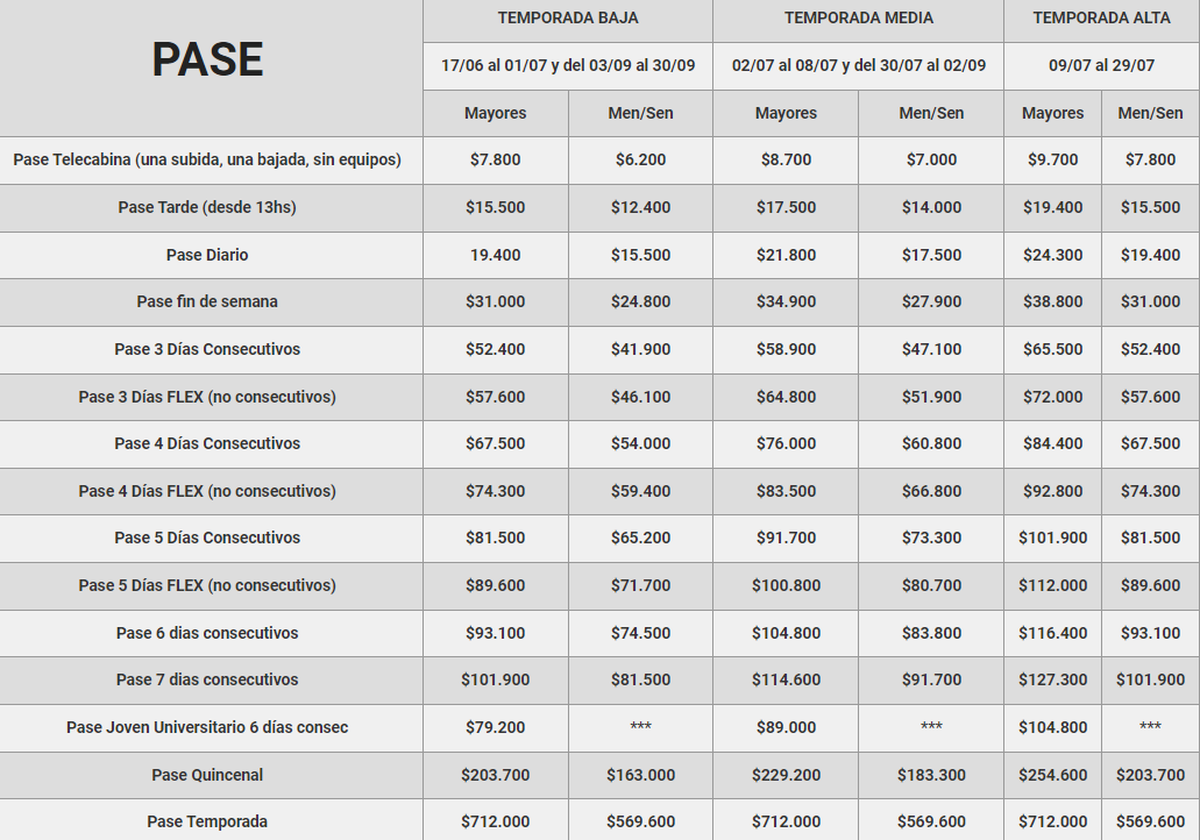 | PASE | TEMPORADA BAJA | | TEMPORADA MEDIA | | TEMPORADA ALTA | |
|---|---|---|---|---|---|---|
| | 17/06 al 01/07 y del 03/09 al 30/09 | | 02/07 al 08/07 y del 30/07 al 02/09 | | 09/07 al 29/07 | |
| | Mayores | Men/Sen | Mayores | Men/Sen | Mayores | Men/Sen |
| Pase Telecabina (una subida, una bajada, sin equipos) | \$7.800 | \$6.200 | \$8.700 | \$7.000 | \$9.700 | \$7.800 |
| Pase Tarde (desde 13hs) | \$15.500 | \$12.400 | \$17.500 | \$14.000 | \$19.400 | \$15.500 |
| Pase Diario | 19.400 | \$15.500 | \$21.800 | \$17.500 | \$24.300 | \$19.400 |
| Pase fin de semana | \$31.000 | \$24.800 | \$34.900 | \$27.900 | \$38.800 | \$31.000 |
| Pase 3 Días Consecutivos | \$52.400 | \$41.900 | \$58.900 | \$47.100 | \$65.500 | \$52.400 |
| Pase 3 Días FLEX (no consecutivos) | \$57.600 | \$46.100 | \$64.800 | \$51.900 | \$72.000 | \$57.600 |
| Pase 4 Días Consecutivos | \$67.500 | \$54.000 | \$76.000 | \$60.800 | \$84.400 | \$67.500 |
| Pase 4 Días FLEX (no consecutivos) | \$74.300 | \$59.400 | \$83.500 | \$66.800 | \$92.800 | \$74.300 |
| Pase 5 Días Consecutivos | \$81.500 | \$65.200 | \$91.700 | \$73.300 | \$101.900 | \$81.500 |
| Pase 5 Días FLEX (no consecutivos) | \$89.600 | \$71.700 | \$100.800 | \$80.700 | \$112.000 | \$89.600 |
| Pase 6 dias consecutivos | \$93.100 | \$74.500 | \$104.800 | \$83.800 | \$116.400 | \$93.100 |
| Pase 7 dias consecutivos | \$101.900 | \$81.500 | \$114.600 | \$91.700 | \$127.300 | \$101.900 |
| Pase Joven Universitario 6 días consec | \$79.200 | *** | \$89.000 | *** | \$104.800 | *** |
| Pase Quincenal | \$203.700 | \$163.000 | \$229.200 | \$183.300 | \$254.600 | \$203.700 |
| Pase Temporada | \$712.000 | \$569.600 | \$712.000 | \$569.600 | \$712.000 | \$569.600 |